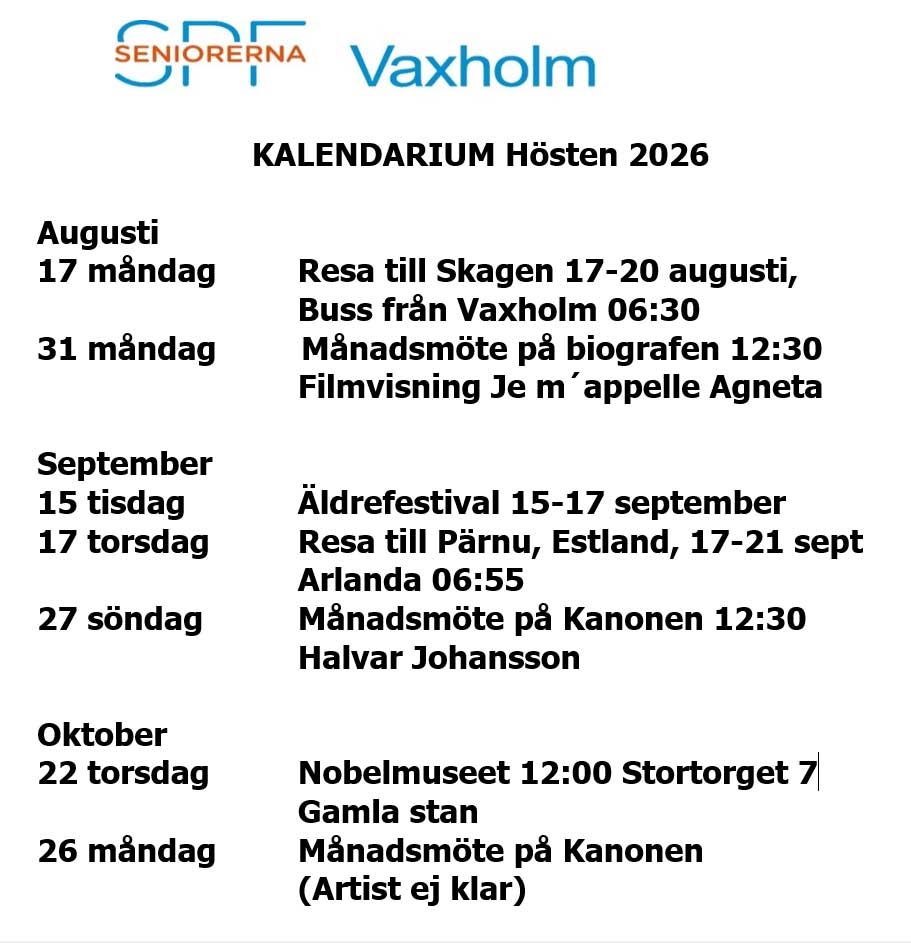 SPF SENIORERNA Vaxholm

KALENDARIUM Hösten 2026

Augusti
17 måndag Resa till Skagen 17-20 augusti, Buss från Vaxholm 06:30
31 måndag Månadsmöte på biografen 12:30 Filmvisning Je m´appelle Agneta

September
15 tisdag Äldrefestival 15-17 september
17 torsdag Resa till Pärnu, Estland, 17-21 sept Arlanda 06:55
27 söndag Månadsmöte på Kanonen 12:30 Halvar Johansson

Oktober
22 torsdag Nobelmuseet 12:00 Stortorget 7 Gamla stan
26 måndag Månadsmöte på Kanonen (Artist ej klar)